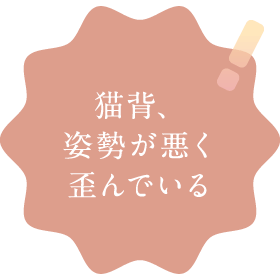 猫背、
姿勢が悪く
歪んでいる